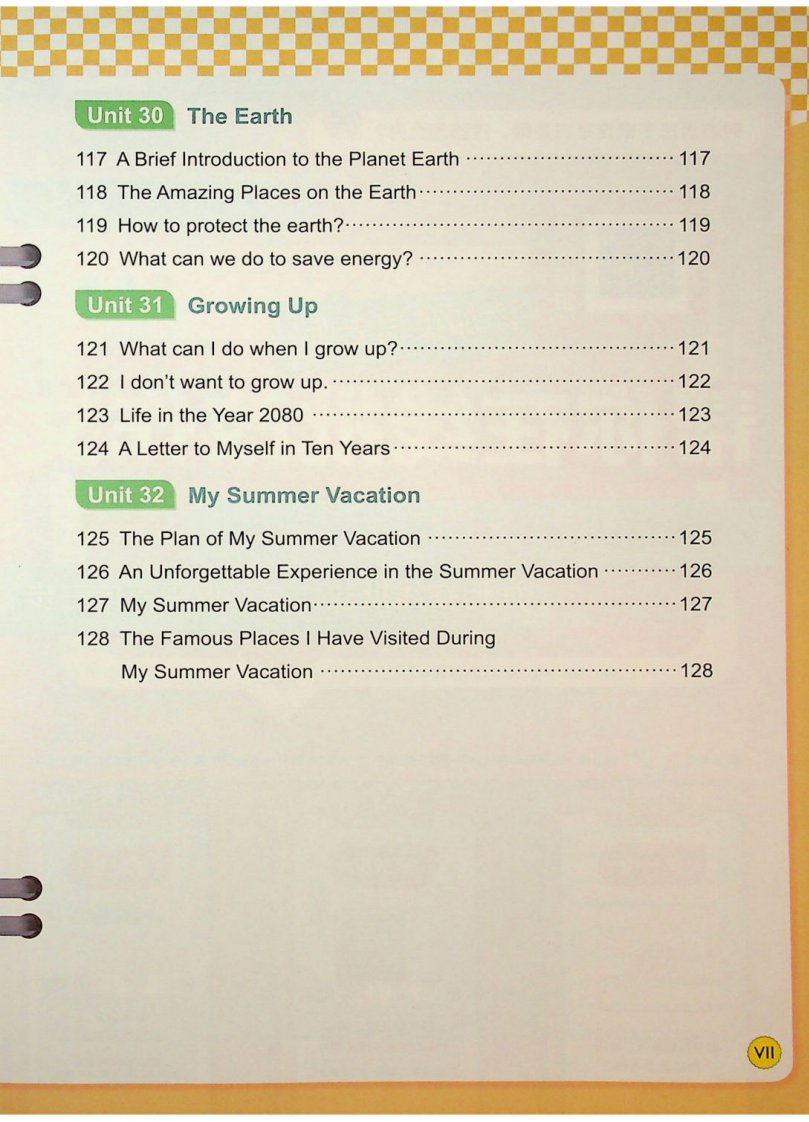 Unit 30 The Earth

117 A Brief Introduction to the Planet Earth 117
118 The Amazing Places on the Earth 118
119 How to protect the earth? 119
120 What can we do to save energy? 120

Unit 31 Growing Up

121 What can I do when I grow up? 121
122 I don't want to grow up. 122
123 Life in the Year 2080 123
124 A Letter to Myself in Ten Years 124

Unit 32 My Summer Vacation

125 The Plan of My Summer Vacation 125
126 An Unforgettable Experience in the Summer Vacation 126
127 My Summer Vacation 127
128 The Famous Places I Have Visited During My Summer Vacation 128

VII